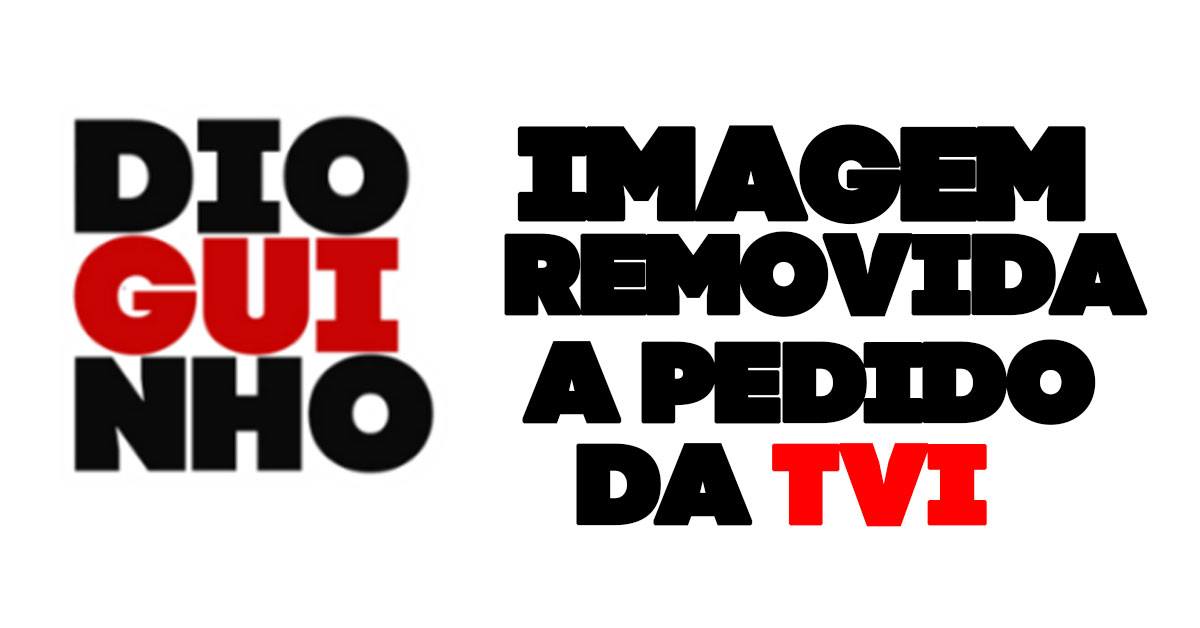 DIO
GUI
NHO

IMAGEM
REMOVIDA
A PEDIDO
DA TVI